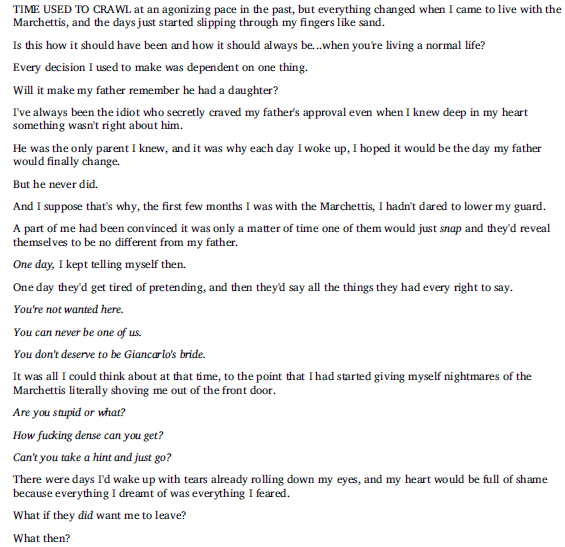 TIME USED TO CRAWL at an agonizing pace in the past, but everything changed when I came to live with the Marchettis, and the days just started slipping through my fingers like sand.

Is this how it should have been and how it should always be...when you're living a normal life?

Every decision I used to make was dependent on one thing.

Will it make my father remember he had a daughter?

I've always been the idiot who secretly craved my father's approval even when I knew deep in my heart something wasn't right about him.

He was the only parent I knew, and it was why each day I woke up, I hoped it would be the day my father would finally change.

But he never did.

And I suppose that's why, the first few months I was with the Marchettis, I hadn't dared to lower my guard.

A part of me had been convinced it was only a matter of time one of them would just snap and they'd reveal themselves to be no different from my father.

One day, I kept telling myself then.

One day they'd get tired of pretending, and then they'd say all the things they had every right to say.

You're not wanted here.

You can never be one of us.

You don't deserve to be Giancarlo's bride.

It was all I could think about at that time, to the point that I had started giving myself nightmares of the Marchettis literally shoving me out of the front door.

Are you stupid or what?

How fucking dense can you get?

Can't you take a hint and just go?

There were days I'd wake up with tears already rolling down my eyes, and my heart would be full of shame because everything I dreamt of was everything I feared.

What if they did want me to leave?

What then?